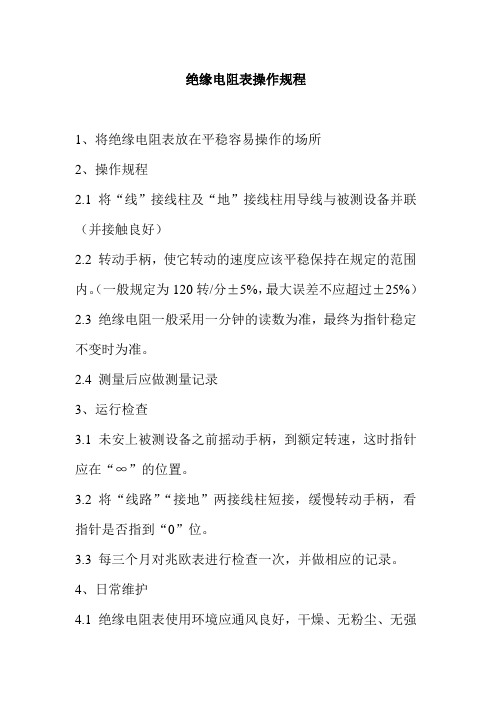 绝缘电阻表操作规程

1、将绝缘电阻表放在平稳容易操作的场所

2、操作规程

2.1 将“线”接线柱及“地”接线柱用导线与被测设备并联（并接触良好）

2.2 转动手柄，使它转动的速度应该平稳保持在规定的范围内。（一般规定为 120 转/分±5%，最大误差不应超过±25%）

2.3 绝缘电阻一般采用一分钟的读数为准，最终为指针稳定不变时为准。

2.4 测量后应做测量记录

3、运行检查

3.1 未安上被测设备之前摇动手柄，到额定转速，这时指针应在“∞”的位置。

3.2 将“线路”“接地”两接线柱短接，缓慢转动手柄，看指针是否指到“0”位。

3.3 每三个月对兆欧表进行检查一次，并做相应的记录。

4、日常维护

4.1 绝缘电阻表使用环境应通风良好，干燥、无粉尘、无强